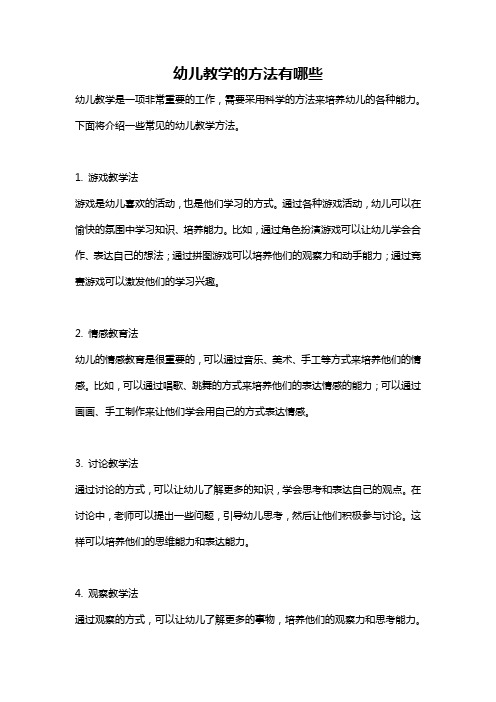 幼儿教学的方法有哪些

幼儿教学是一项非常重要的工作，需要采用科学的方法来培养幼儿的各种能力。下面将介绍一些常见的幼儿教学方法。

1. 游戏教学法

游戏是幼儿喜欢的活动，也是他们学习的方式。通过各种游戏活动，幼儿可以在愉快的氛围中学习知识、培养能力。比如，通过角色扮演游戏可以让幼儿学会合作、表达自己的想法；通过拼图游戏可以培养他们的观察力和动手能力；通过竞赛游戏可以激发他们的学习兴趣。

2. 情感教育法

幼儿的情感教育是很重要的，可以通过音乐、美术、手工等方式来培养他们的情感。比如，可以通过唱歌、跳舞的方式来培养他们的表达情感的能力；可以通过画画、手工制作来让他们学会用自己的方式表达情感。

3. 讨论教学法

通过讨论的方式，可以让幼儿了解更多的知识，学会思考和表达自己的观点。在讨论中，老师可以提出一些问题，引导幼儿思考，然后让他们积极参与讨论。这样可以培养他们的思维能力和表达能力。

4. 观察教学法

通过观察的方式，可以让幼儿了解更多的事物，培养他们的观察力和思考能力。